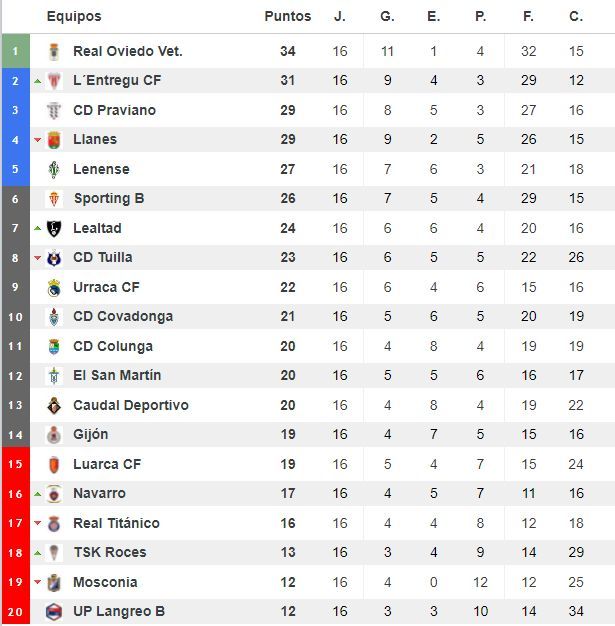 |  | Equipos | Puntos | J. | G. | E. | P. | F. | C. |
|---|---|---|---|---|---|---|---|---|
| 1 | Real Oviedo Vet. | 34 | 16 | 11 | 1 | 4 | 32 | 15 |
| 2 | L´Entregu CF | 31 | 16 | 9 | 4 | 3 | 29 | 12 |
| 3 | CD Praviano | 29 | 16 | 8 | 5 | 3 | 27 | 16 |
| 4 | Llanes | 29 | 16 | 9 | 2 | 5 | 26 | 15 |
| 5 | Lenense | 27 | 16 | 7 | 6 | 3 | 21 | 18 |
| 6 | Sporting B | 26 | 16 | 7 | 5 | 4 | 29 | 15 |
| 7 | Lealtad | 24 | 16 | 6 | 6 | 4 | 20 | 16 |
| 8 | CD Tuilla | 23 | 16 | 6 | 5 | 5 | 22 | 26 |
| 9 | Urraca CF | 22 | 16 | 6 | 4 | 6 | 15 | 16 |
| 10 | CD Covadonga | 21 | 16 | 5 | 6 | 5 | 20 | 19 |
| 11 | CD Colunga | 20 | 16 | 4 | 8 | 4 | 19 | 19 |
| 12 | El San Martín | 20 | 16 | 5 | 5 | 6 | 16 | 17 |
| 13 | Caudal Deportivo | 20 | 16 | 4 | 8 | 4 | 19 | 22 |
| 14 | Gijón | 19 | 16 | 4 | 7 | 5 | 15 | 16 |
| 15 | Luarca CF | 19 | 16 | 5 | 4 | 7 | 15 | 24 |
| 16 | Navarro | 17 | 16 | 4 | 5 | 7 | 11 | 16 |
| 17 | Real Titánico | 16 | 16 | 4 | 4 | 8 | 12 | 18 |
| 18 | TSK Roces | 13 | 16 | 3 | 4 | 9 | 14 | 29 |
| 19 | Mosconia | 12 | 16 | 4 | 0 | 12 | 12 | 25 |
| 20 | UP Langreo B | 12 | 16 | 3 | 3 | 10 | 14 | 34 |